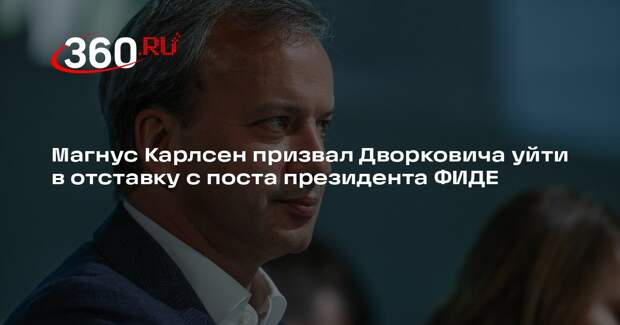 360.RU

Магнус Карлсен призвал Дворковича уйти в отставку с поста президента ФИДЕ